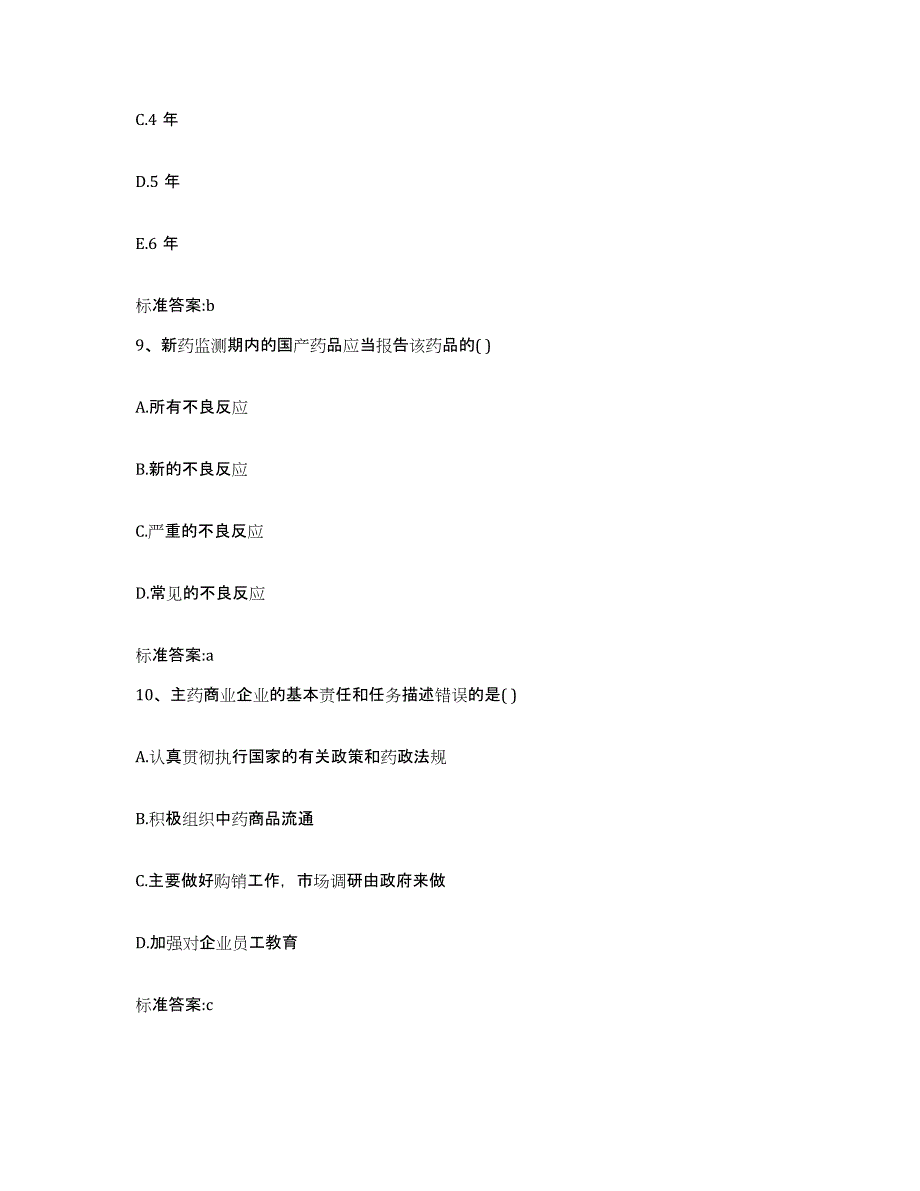 C.4 年

D.5 年

E.6 年

标准答案:b

9、新药监测期内的国产药品应当报告该药品的( )

A.所有不良反应

B.新的不良反应

C.严重的不良反应

D.常见的不良反应

标准答案:a

10、主药商业企业的基本责任和任务描述错误的是( )

A.认真贯彻执行国家的有关政策和药政法规

B.积极组织中药商品流通

C.主要做好购销工作，市场调研由政府来做

D.加强对企业员工教育

标准答案:c